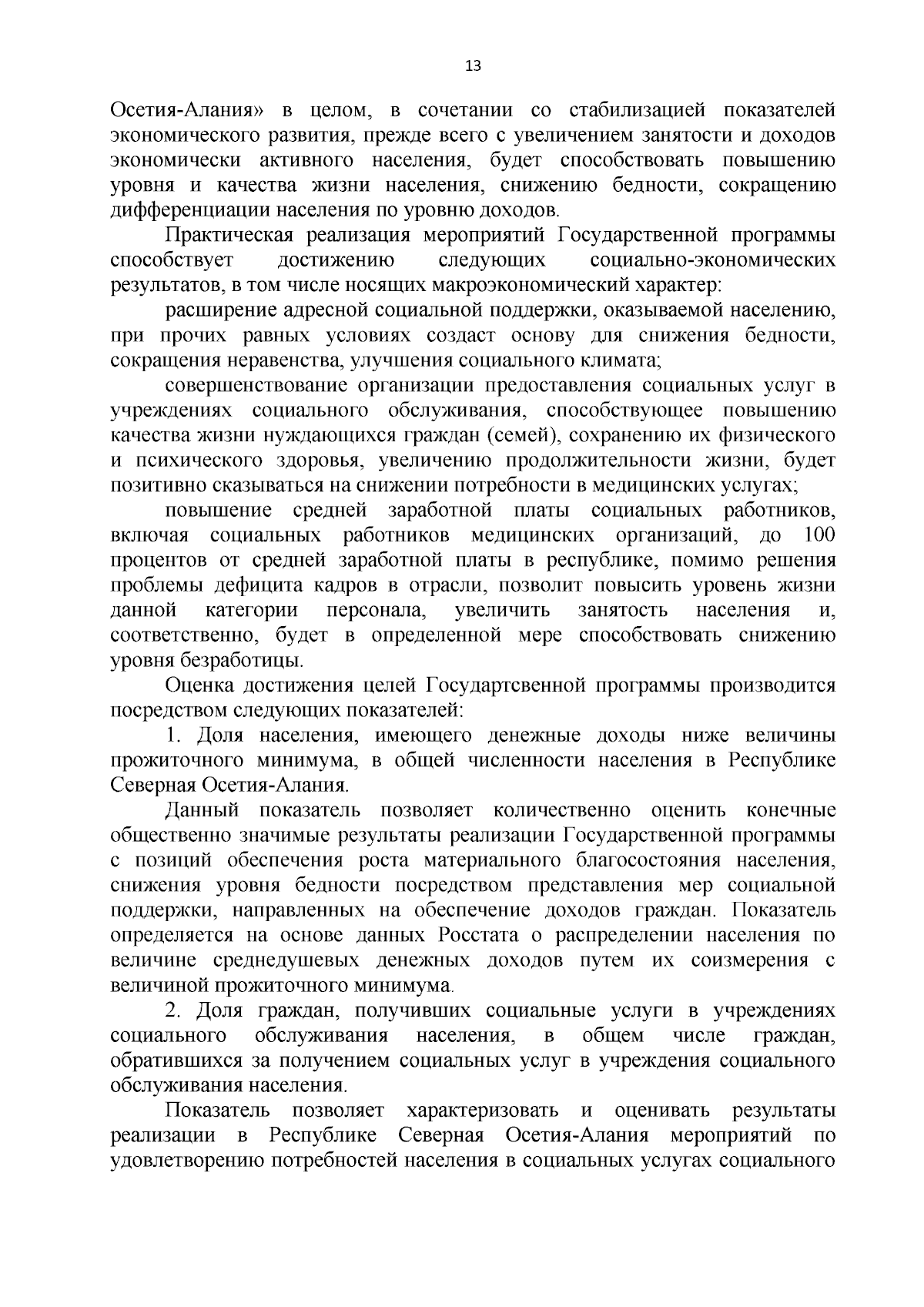 13

Осетия-Алания» в целом, в сочетании со стабилизацией показателей экономического развития, прежде всего с увеличением занятости и доходов экономически активного населения, будет способствовать повышению уровня и качества жизни населения, снижению бедности, сокращению дифференциации населения по уровню доходов.

Практическая реализация мероприятий Государственной программы способствует достижению следующих социально-экономических результатов, в том числе носящих макроэкономический характер:

расширение адресной социальной поддержки, оказываемой населению, при прочих равных условиях создаст основу для снижения бедности, сокращения неравенства, улучшения социального климата;

совершенствование организации предоставления социальных услуг в учреждениях социального обслуживания, способствующее повышению качества жизни нуждающихся граждан (семей), сохранению их физического и психического здоровья, увеличению продолжительности жизни, будет позитивно сказываться на снижении потребности в медицинских услугах;

повышение средней заработной платы социальных работников, включая социальных работников медицинских организаций, до 100 процентов от средней заработной платы в республике, помимо решения проблемы дефицита кадров в отрасли, позволит повысить уровень жизни данной категории персонала, увеличить занятость населения и, соответственно, будет в определенной мере способствовать снижению уровня безработицы.

Оценка достижения целей Государтсвенной программы производится посредством следующих показателей:

1. Доля населения, имеющего денежные доходы ниже величины прожиточного минимума, в общей численности населения в Республике Северная Осетия-Алания.

Данный показатель позволяет количественно оценить конечные общественно значимые результаты реализации Государственной программы с позиций обеспечения роста материального благосостояния населения, снижения уровня бедности посредством представления мер социальной поддержки, направленных на обеспечение доходов граждан. Показатель определяется на основе данных Росстата о распределении населения по величине среднедушевых денежных доходов путем их соизмерения с величиной прожиточного минимума.

2. Доля граждан, получивших социальные услуги в учреждениях социального обслуживания населения, в общем числе граждан, обратившихся за получением социальных услуг в учреждения социального обслуживания населения.

Показатель позволяет характеризовать и оценивать результаты реализации в Республике Северная Осетия-Алания мероприятий по удовлетворению потребностей населения в социальных услугах социального